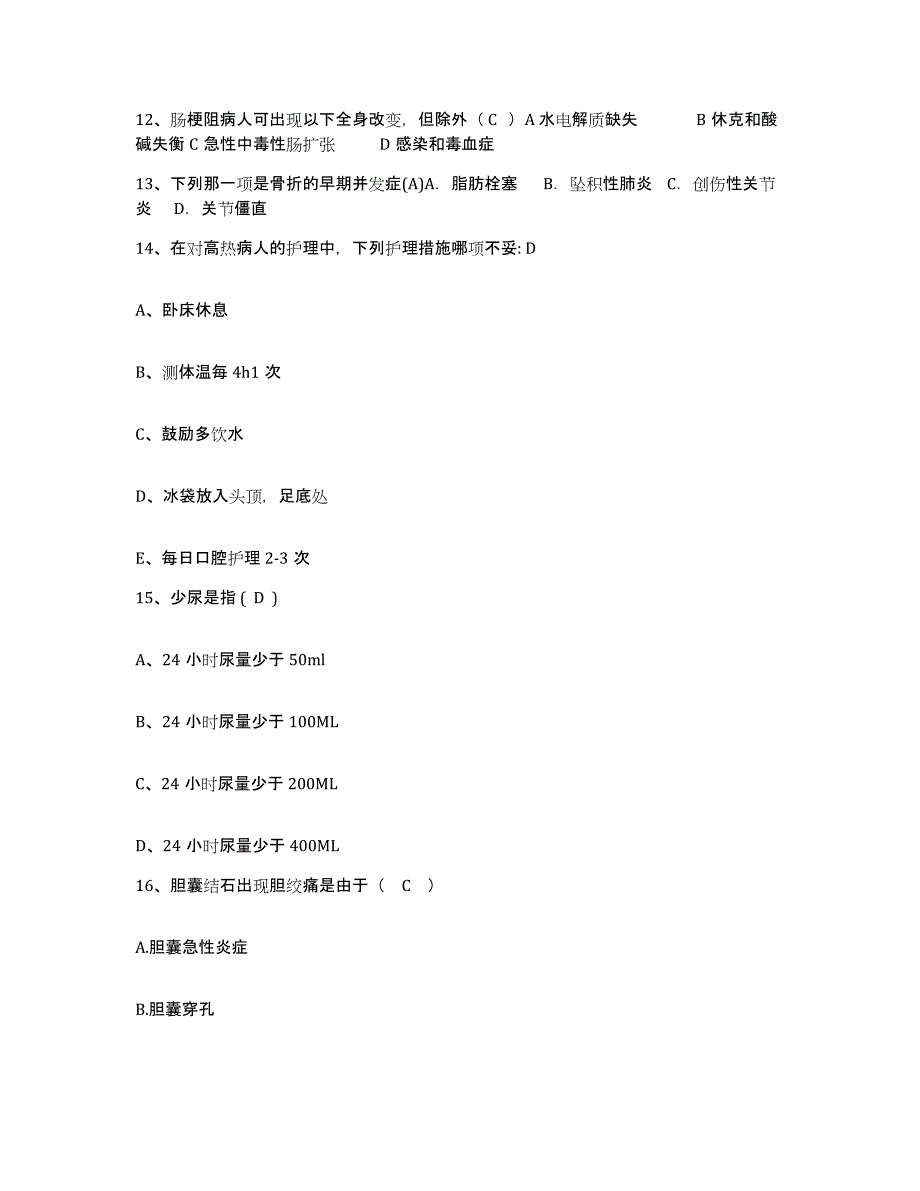 12、肠梗阻病人可出现以下全身改变，但除外（ C ）A 水电解质缺失　　B 休克和酸碱失衡 C 急性中毒性肠扩张　　D 感染和毒血症

13、下列那一项是骨折的早期并发症(A)A. 脂肪栓塞　B. 坠积性肺炎　C. 创伤性关节炎　D. 关节僵直

14、在对高热病人的护理中，下列护理措施哪项不妥: D

A、卧床休息

B、测体温每 4h1 次

C、鼓励多饮水

D、冰袋放入头顶，足底处

E、每日口腔护理 2-3 次

15、少尿是指 ( D )

A、24 小时尿量少于 50ml

B、24 小时尿量少于 100ML

C、24 小时尿量少于 200ML

D、24 小时尿量少于 400ML

16、胆囊结石出现胆绞痛是由于（　C　）

A.胆囊急性炎症

B.胆囊穿孔